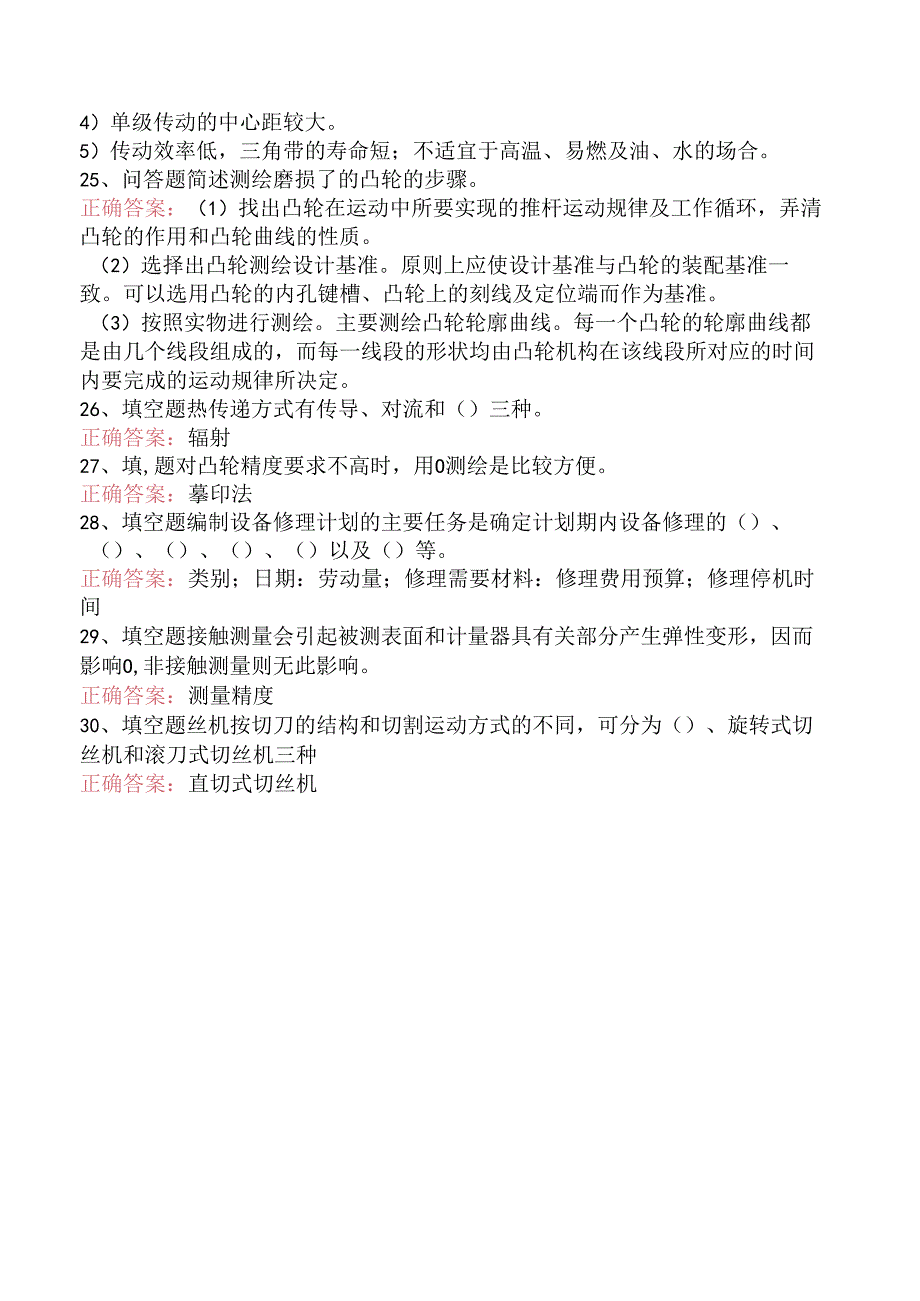 4）单级传动的中心距较大。
5）传动效率低，三角带的寿命短；不适宜于高温、易燃及油、水的场合。
25、问答题简述测绘磨损了的凸轮的步骤。
正确答案：（1）找出凸轮在运动中所要实现的推杆运动规律及工作循环，弄清凸轮的作用和凸轮曲线的性质。
（2）选择出凸轮测绘设计基准。原则上应使设计基准与凸轮的装配基准一致。可以选用凸轮的内孔键槽、凸轮上的刻线及定位端而作为基准。
（3）按照实物进行测绘。主要测绘凸轮轮廓曲线。每一个凸轮的轮廓曲线都是由几个线段组成的，而每一线段的形状均由凸轮机构在该线段所对应的时间内要完成的运动规律所决定。
26、填空题热传递方式有传导、对流和（）三种。
正确答案：辐射
27、填,题对凸轮精度要求不高时，用0测绘是比较方便。
正确答案：摹印法
28、填空题编制设备修理计划的主要任务是确定计划期内设备修理的（）、（）、（）、（）、（）以及（）等。
正确答案：类别；日期：劳动量；修理需要材料：修理费用预算；修理停机时间
29、填空题接触测量会引起被测表面和计量器具有关部分产生弹性变形，因而影响0,非接触测量则无此影响。
正确答案：测量精度
30、填空题丝机按切刀的结构和切割运动方式的不同，可分为（）、旋转式切丝机和滚刀式切丝机三种
正确答案：直切式切丝机